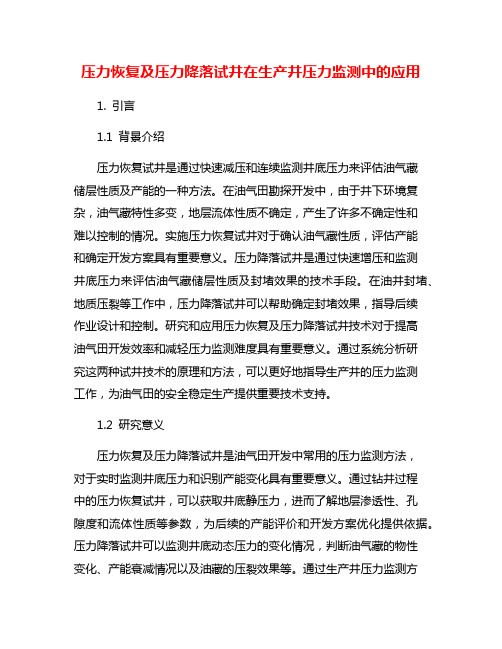 压力恢复及压力降落试井在生产井压力监测中的应用

1. 引言

1.1 背景介绍

压力恢复试井是通过快速减压和连续监测井底压力来评估油气藏储层性质及产能的一种方法。在油气田勘探开发中，由于井下环境复杂，油气藏特性多变，地层流体性质不确定，产生了许多不确定性和难以控制的情况。实施压力恢复试井对于确认油气藏性质，评估产能和确定开发方案具有重要意义。压力降落试井是通过快速增压和监测井底压力来评估油气藏储层性质及封堵效果的技术手段。在油井封堵、地质压裂等工作中，压力降落试井可以帮助确定封堵效果，指导后续作业设计和控制。研究和应用压力恢复及压力降落试井技术对于提高油气田开发效率和减轻压力监测难度具有重要意义。通过系统分析研究这两种试井技术的原理和方法，可以更好地指导生产井的压力监测工作，为油气田的安全稳定生产提供重要技术支持。

1.2 研究意义

压力恢复及压力降落试井是油气田开发中常用的压力监测方法，对于实时监测井底压力和识别产能变化具有重要意义。通过钻井过程中的压力恢复试井，可以获取井底静压力，进而了解地层渗透性、孔隙度和流体性质等参数，为后续的产能评价和开发方案优化提供依据。压力降落试井可以监测井底动态压力的变化情况，判断油气藏的物性变化、产能衰减情况以及油藏的压裂效果等。通过生产井压力监测方